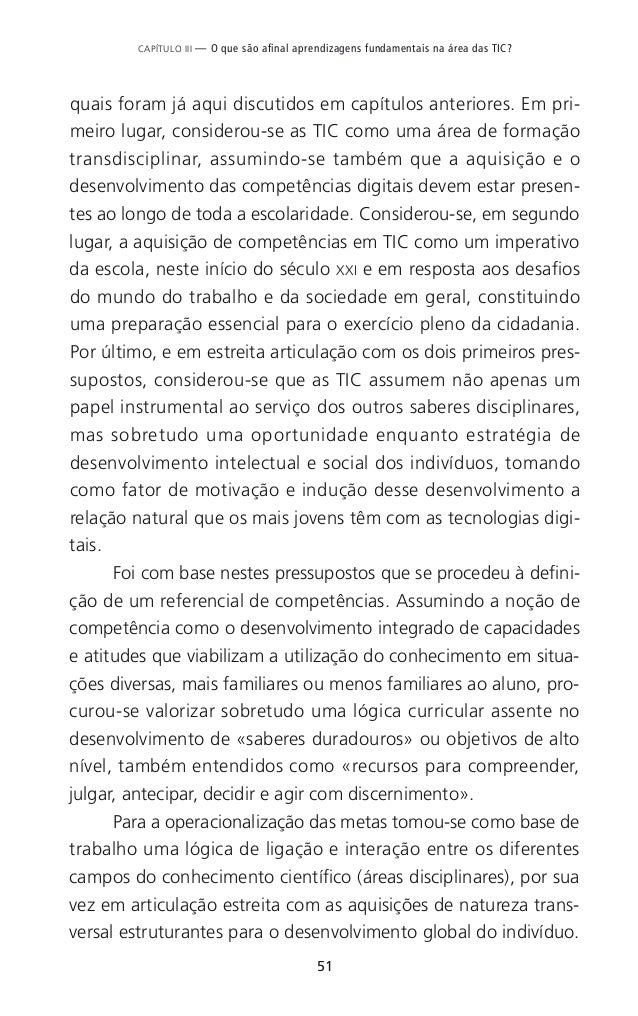 CAPÍTULO III — O que são afinal aprendizagens fundamentais na área das TIC?

quais foram já aqui discutidos em capítulos anteriores. Em primeiro lugar, considerou-se as TIC como uma área de formação transdisciplinar, assumindo-se também que a aquisição e o desenvolvimento das competências digitais devem estar presentes ao longo de toda a escolaridade. Considerou-se, em segundo lugar, a aquisição de competências em TIC como um imperativo da escola, neste início do século XXI e em resposta aos desafios do mundo do trabalho e da sociedade em geral, constituindo uma preparação essencial para o exercício pleno da cidadania. Por último, e em estreita articulação com os dois primeiros pressupostos, considerou-se que as TIC assumem não apenas um papel instrumental ao serviço dos outros saberes disciplinares, mas sobretudo uma oportunidade enquanto estratégia de desenvolvimento intelectual e social dos indivíduos, tomando como fator de motivação e indução desse desenvolvimento a relação natural que os mais jovens têm com as tecnologias digitais.

Foi com base nestes pressupostos que se procedeu à definição de um referencial de competências. Assumindo a noção de competência como o desenvolvimento integrado de capacidades e atitudes que viabilizam a utilização do conhecimento em situações diversas, mais familiares ou menos familiares ao aluno, procurou-se valorizar sobretudo uma lógica curricular assente no desenvolvimento de «saberes duradouros» ou objetivos de alto nível, também entendidos como «recursos para compreender, julgar, antecipar, decidir e agir com discernimento».

Para a operacionalização das metas tomou-se como base de trabalho uma lógica de ligação e interação entre os diferentes campos do conhecimento científico (áreas disciplinares), por sua vez em articulação estreita com as aquisições de natureza transversal estruturantes para o desenvolvimento global do indivíduo.

51